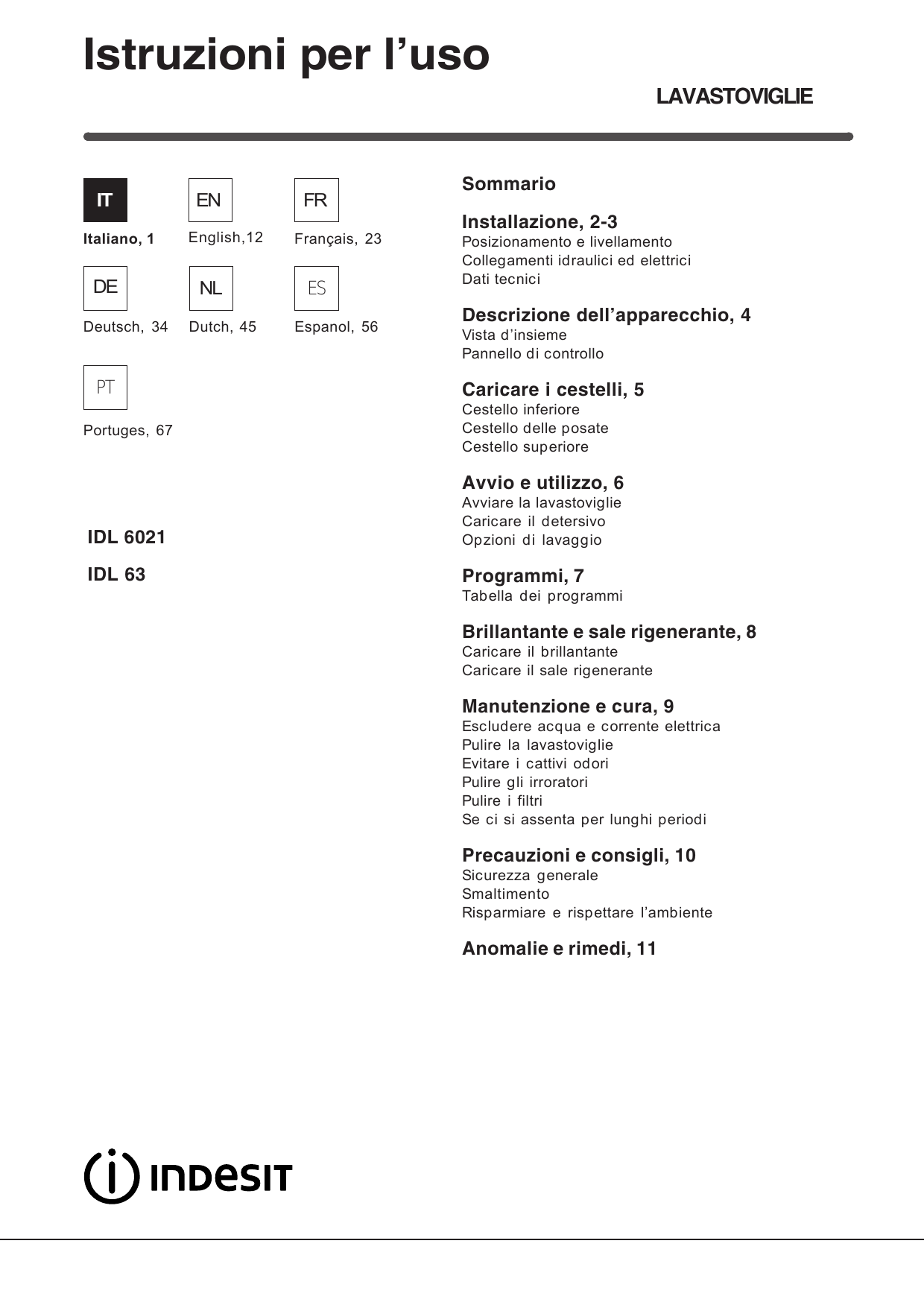 Istruzioni per l’uso

LAVASTOVIGLIE

IT
Italiano, 1

EN
English,12

FR
Français, 23

DE
Deutsch, 34

NL
Dutch, 45

ES
Espanol, 56

PT
Portuges, 67

IDL 6021

IDL 63

Sommario

Installazione, 2-3
Posizionamento e livellamento
Collegamenti idraulici ed elettrici
Dati tecnici

Descrizione dell’apparecchio, 4
Vista d’insieme
Pannello di controllo

Caricare i cestelli, 5
Cestello inferiore
Cestello delle posate
Cestello superiore

Avvio e utilizzo, 6
Avviare la lavastoviglie
Caricare il detersivo
Opzioni di lavaggio

Programmi, 7
Tabella dei programmi

Brillantante e sale rigenerante, 8
Caricare il brillantante
Caricare il sale rigenerante

Manutenzione e cura, 9
Escludere acqua e corrente elettrica
Pulire la lavastoviglie
Evitare i cattivi odori
Pulire gli irroratori
Pulire i filtri
Se ci si assenta per lunghi periodi

Precauzioni e consigli, 10
Sicurezza generale
Smaltimento
Risparmiare e rispettare l’ambiente

Anomalie e rimedi, 11

INDESIT